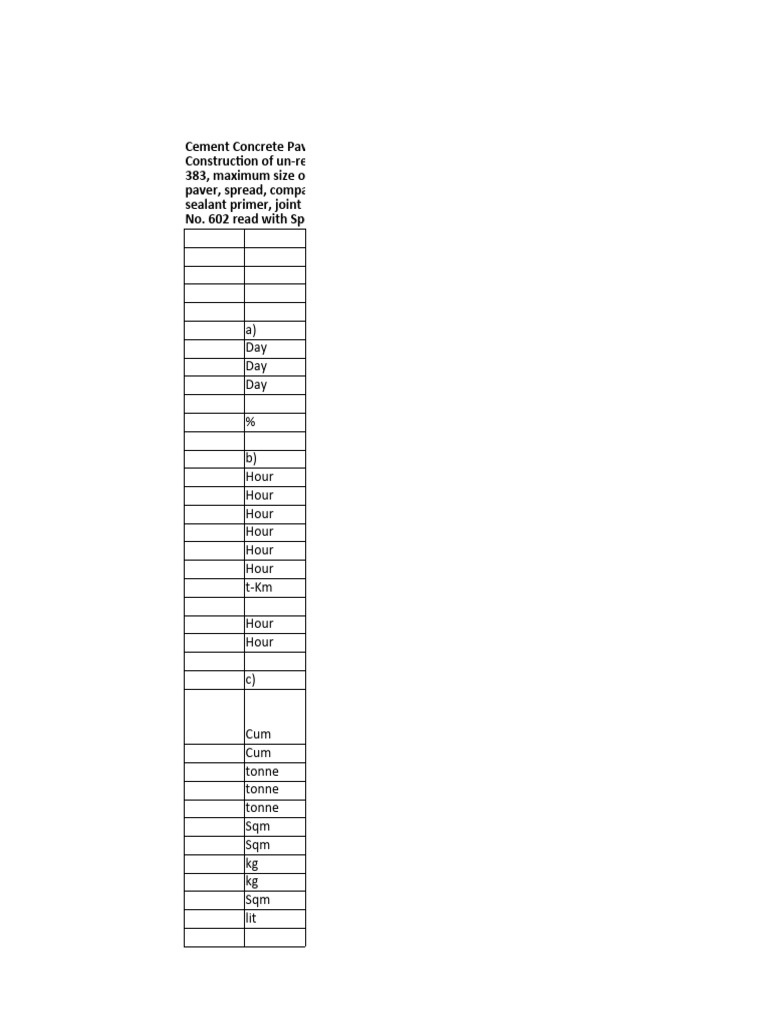 Cement Concrete Pav
Construction of un-re
383, maximum size o
paver, spread, compa
sealant primer, joint
No. 602 read with Sp

| | |
|---|---|
| | |
| | |
| | |
| | |
| | |
| | a) |
| | Day |
| | Day |
| | Day |
| | |
| | % |
| | |
| | b) |
| | Hour |
| | Hour |
| | Hour |
| | Hour |
| | Hour |
| | Hour |
| | t-Km |
| | |
| | Hour |
| | Hour |
| | |
| | c) |
| | Cum |
| | Cum |
| | tonne |
| | tonne |
| | tonne |
| | Sqm |
| | Sqm |
| | kg |
| | kg |
| | Sqm |
| | lit |
| | |